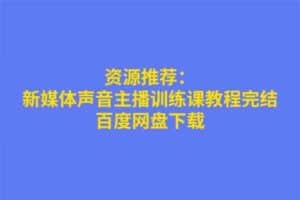 资源推荐：
新媒体声音主播训练课教程完结
百度网盘下载